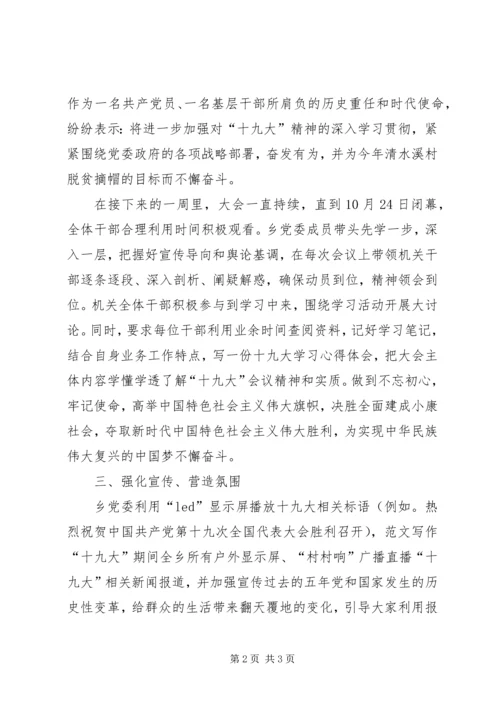 作为一名共产党员、一名基层干部所肩负的历史重任和时代使命，纷纷表示：将进一步加强对“十九大”精神的深入学习贯彻，紧紧围绕党委政府的各项战略部署，奋发有为，并为今年清水溪村脱贫摘帽的目标而不懈奋斗。

在接下来的一周里，大会一直持续，直到10月24日闭幕，全体干部合理利用时间积极观看。乡党委成员带头先学一步，深入一层，把握好宣传导向和舆论基调，在每次会议上带领机关干部逐条逐段、深入剖析、阐疑解惑，确保动员到位，精神领会到位。机关全体干部积极参与到学习中来，围绕学习活动开展大讨论。同时，要求每位干部利用业余时间查阅资料，记好学习笔记，结合自身业务工作特点，写一份十九大学习心得体会，把大会主体内容学懂学透了解“十九大”会议精神和实质。做到不忘初心，牢记使命，高举中国特色社会主义伟大旗帜，决胜全面建成小康社会，夺取新时代中国特色社会主义伟大胜利，为实现中华民族伟大复兴的中国梦不懈奋斗。

三、强化宣传、营造氛围

乡党委利用“led”显示屏播放十九大相关标语（例如。热烈祝贺中国共产党第十九次全国代表大会胜利召开），范文写作“十九大”期间全乡所有户外显示屏、“村村响”广播直播“十九大”相关新闻报道，并加强宣传过去的五年党和国家发生的历史性变革，给群众的生活带来翻天覆地的变化，引导大家利用报

第2页 共3页